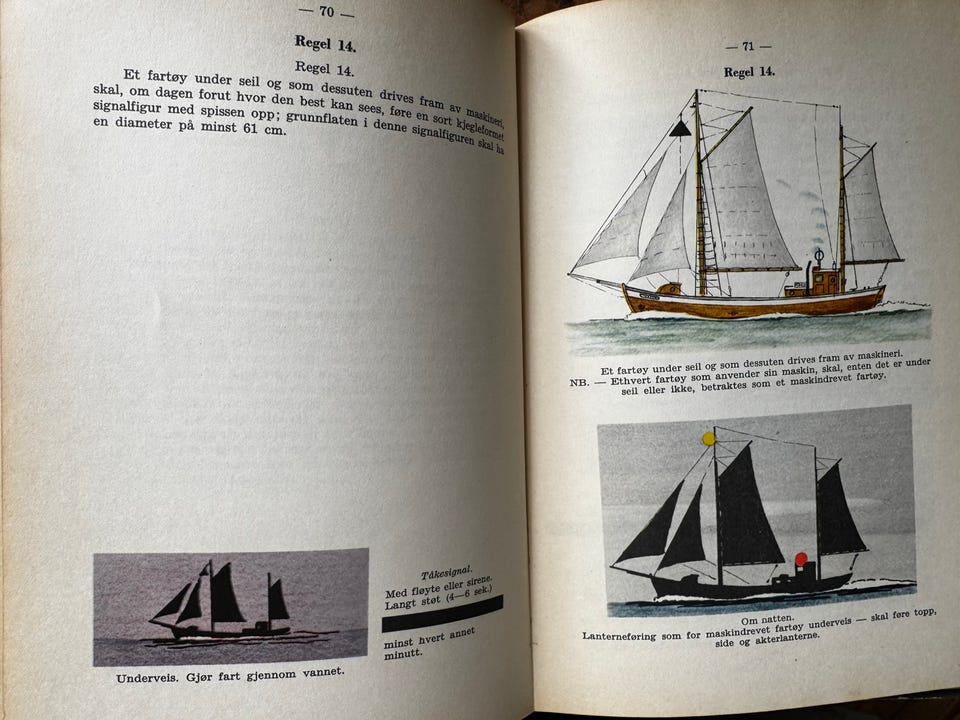 — 70 —

Regel 14.

Regel 14.

Et fartøy under seil og som dessuten drives fram av maskineri, skal, om dagen forut hvor den best kan sees, føre en sort kjegleformet signalfigur med spissen opp; grunnflaten i denne signalfiguren skal ha en diameter på minst 61 cm.

Underveis. Gjør fart gjennom vannet.

Tåkesignal.
Med fløyte eller sirene.
Langt støt (4—6 sek.)

minst hvert annet minutt.

— 71 —

Regel 14.

Et fartøy under seil og som dessuten drives fram av maskineri.
NB. — Ethvert fartøy som anvender sin maskin, skal, enten det er under seil eller ikke, betraktes som et maskindrevet fartøy.

Om natten.
Lanterneføring som for maskindrevet fartøy underveis — skal føre topp, side og akterlanterne.